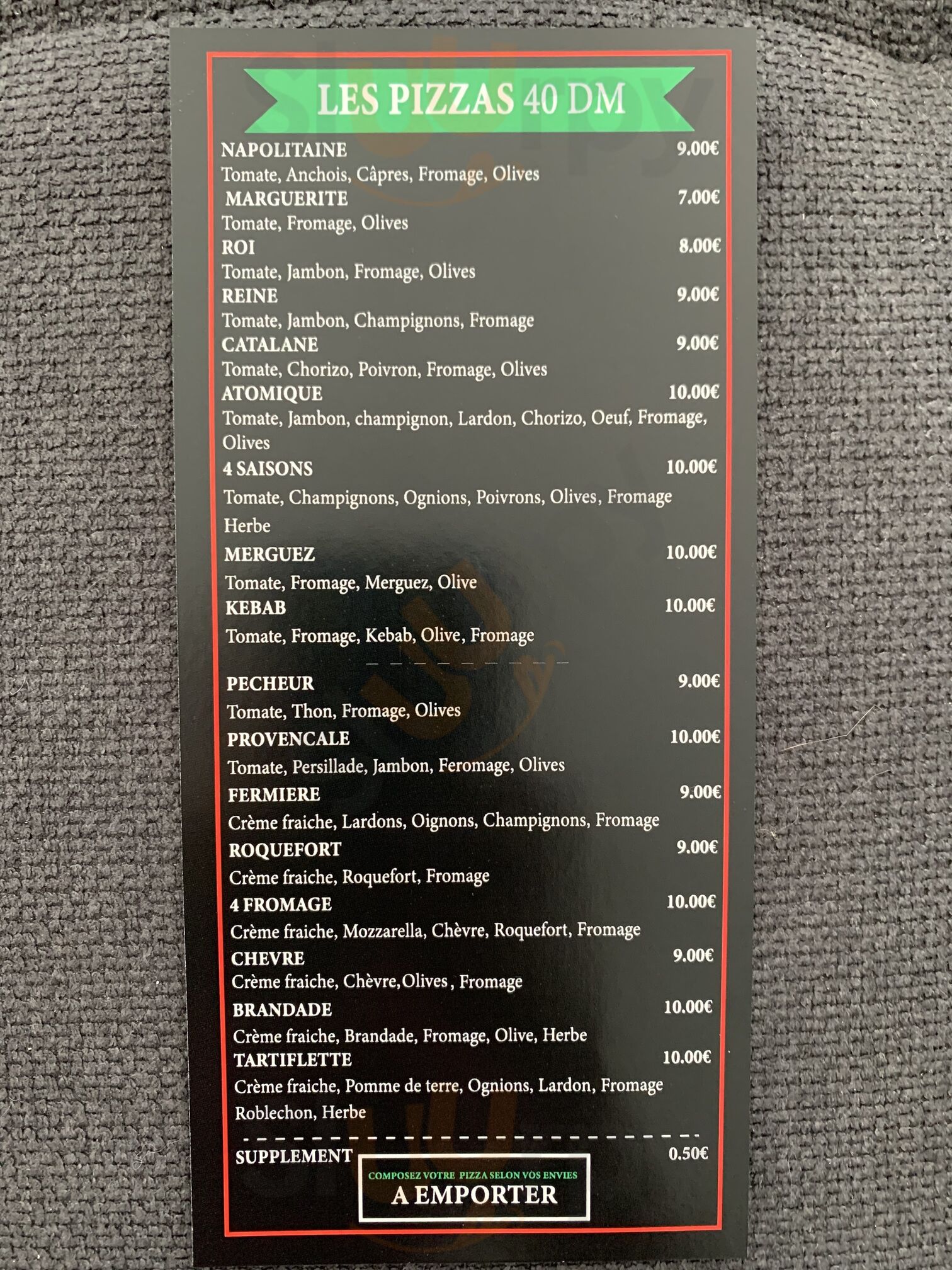 LES PIZZAS 40 DM

NAPOLITAINE 9.00€
Tomate, Anchois, Câpres, Fromage, Olives

MARGUERITE 7.00€
Tomate, Fromage, Olives

ROI 8.00€
Tomate, Jambon, Fromage, Olives

REINE 9.00€
Tomate, Jambon, Champignons, Fromage

CATALANE 9.00€
Tomate, Chorizo, Poivron, Fromage, Olives

ATOMIQUE 10.00€
Tomate, Jambon, champignon, Lardon, Chorizo, Oeuf, Fromage, Olives

4 SAISONS 10.00€
Tomate, Champignons, Ognions, Poivrons, Olives, Fromage Herbe

MERGUEZ 10.00€
Tomate, Fromage, Merguez, Olive

KEBAB 10.00€
Tomate, Fromage, Kebab, Olive, Fromage

PECHEUR 9.00€
Tomate, Thon, Fromage, Olives

PROVENCALE 10.00€
Tomate, Persillade, Jambon, Feromage, Olives

FERMIERE 9.00€
Crème fraiche, Lardons, Oignons, Champignons, Fromage

ROQUEFORT 9.00€
Crème fraiche, Roquefort, Fromage

4 FROMAGE 10.00€
Crème fraiche, Mozzarella, Chèvre, Roquefort, Fromage

CHEVRE 9.00€
Crème fraiche, Chèvre,Olives, Fromage

BRANDADE 10.00€
Crème fraiche, Brandade, Fromage, Olive, Herbe

TARTIFLETTE 10.00€
Crème fraiche, Pomme de terre, Ognions, Lardon, Fromage Roblechon, Herbe

SUPPLEMENT 0.50€

COMPOSEZ VOTRE PIZZA SELON VOS ENVIES
A EMPORTER